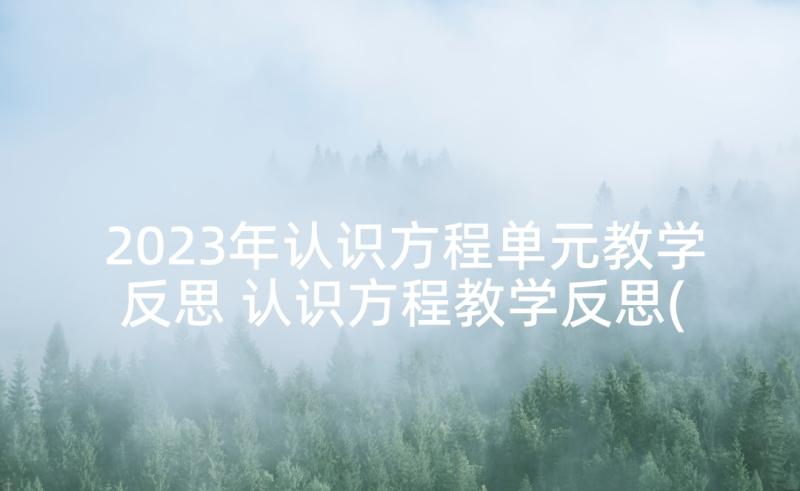 2023年认识方程单元教学反思 认识方程教学反思(